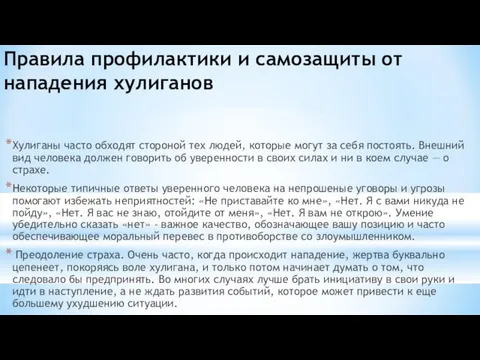 Правила профилактики и самозащиты от нападения хулиганов

*Хулиганы часто обходят стороной тех людей, которые могут за себя постоять. Внешний вид человека должен говорить об уверенности в своих силах и ни в коем случае — о страхе.

*Некоторые типичные ответы уверенного человека на непрошеные уговоры и угрозы помогают избежать неприятностей: «Не приставайте ко мне», «Нет. Я с вами никуда не пойду», «Нет. Я вас не знаю, отойдите от меня», «Нет. Я вам не открою». Умение убедительно сказать «нет» - важное качество, обозначающее вашу позицию и часто обеспечивающее моральный перевес в противоборстве со злоумышленником.

* Преодоление страха. Очень часто, когда происходит нападение, жертва буквально цепенеет, покоряясь воле хулигана, и только потом начинает думать о том, что следовало бы предпринять. Во многих случаях лучше брать инициативу в свои руки и идти в наступление, а не ждать развития событий, которое может привести к еще большему ухудшению ситуации.